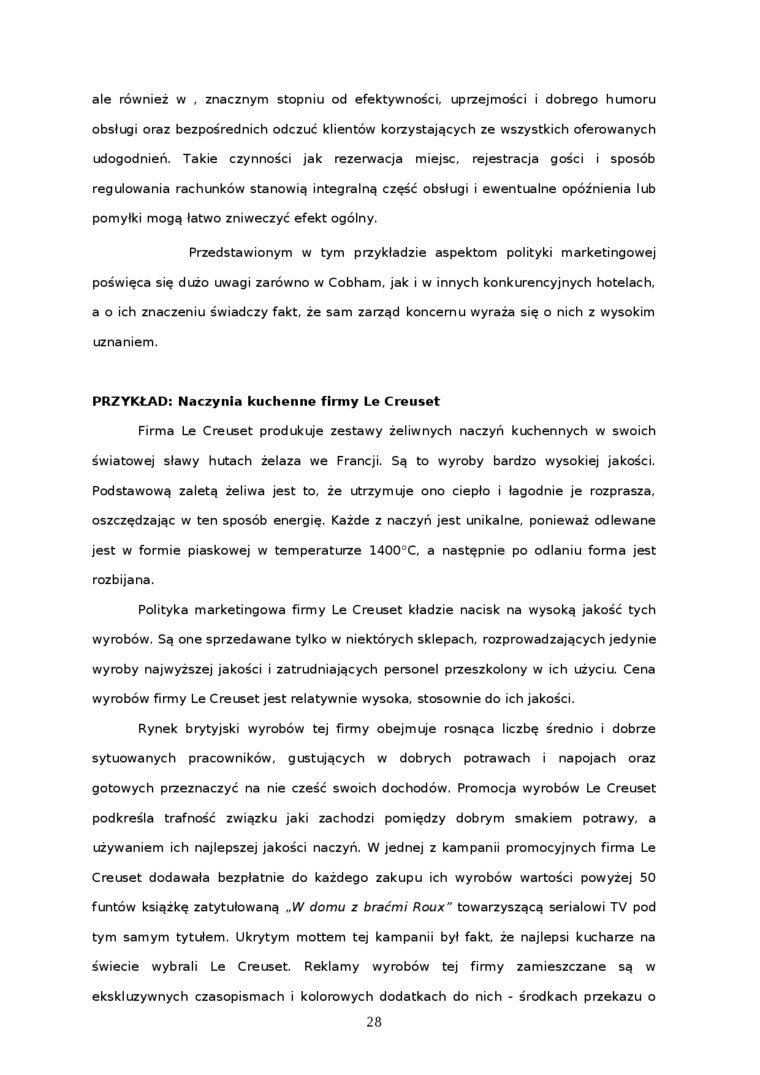 ale również w , znacznym stopniu od efektywności, uprzejmości i dobrego humoru obsługi oraz bezpośrednich odczuć klientów korzystających ze wszystkich oferowanych udogodnień. Takie czynności jak rezerwacja miejsc, rejestracja gości i sposób regulowania rachunków stanowią integralną część obsługi i ewentualne opóźnienia lub pomyłki mogą łatwo zniweczyć efekt ogólny.

Przedstawionym w tym przykładzie aspektom polityki marketingowej poświęca się dużo uwagi zarówno w Cobham, jak i w innych konkurencyjnych hotelach, a o ich znaczeniu świadczy fakt, że sam zarząd koncernu wyraża się o nich z wysokim uznaniem.

PRZYKŁAD: Naczynia kuchenne firmy Le Creuset

Firma Le Creuset produkuje zestawy żeliwnych naczyń kuchennych w swoich światowej sławy hutach żelaza we Francji. Są to wyroby bardzo wysokiej jakości. Podstawową zaletą żeliwa jest to, że utrzymuje ono ciepło i łagodnie je rozprasza, oszczędzając w ten sposób energię. Każde z naczyń jest unikalne, ponieważ odlewane jest w formie piaskowej w temperaturze 1400°C, a następnie po odlaniu forma jest rozbijana.

Polityka marketingowa firmy Le Creuset kładzie nacisk na wysoką jakość tych wyrobów. Są one sprzedawane tylko w niektórych sklepach, rozprowadzających jedynie wyroby najwyższej jakości i zatrudniających personel przeszkolony w ich użyciu. Cena wyrobów firmy Le Creuset jest relatywnie wysoka, stosownie do ich jakości.

Rynek brytyjski wyrobów tej firmy obejmuje rosnąca liczbę średnio i dobrze sytuowanych pracowników, gustujących w dobrych potrawach i napojach oraz gotowych przeznaczyć na nie cześć swoich dochodów. Promocja wyrobów Le Creuset podkreśla trafność związku jaki zachodzi pomiędzy dobrym smakiem potrawy, a używaniem ich najlepszej jakości naczyń. W jednej z kampanii promocyjnych firma Le Creuset dodawała bezpłatnie do każdego zakupu ich wyrobów wartości powyżej 50 funtów książkę zatytułowaną „W domu z braćmi Roux” towarzyszącą serialowi TV pod tym samym tytułem. Ukrytym mottem tej kampanii był fakt, że najlepsi kucharze na świecie wybrali Le Creuset. Reklamy wyrobów tej firmy zamieszczane są w ekskluzywnych czasopismach i kolorowych dodatkach do nich - środkach przekazu o

28